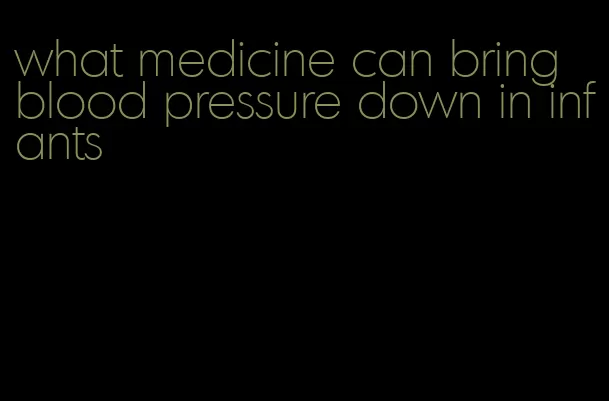 what medicine can bring blood pressure down in infants